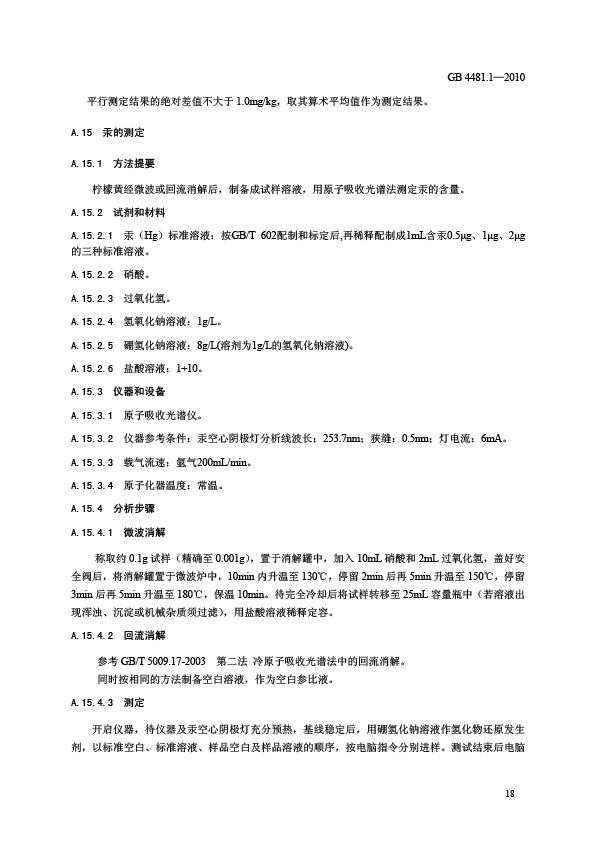 GB 4481.1—2010

平行测定结果的绝对差值不大于 1.0mg/kg，取其算术平均值作为测定结果。

A.15 汞的测定

A.15.1 方法提要

柠檬黄经微波或回流消解后，制备成试样溶液，用原子吸收光谱法测定汞的含量。

A.15.2 试剂和材料

A.15.2.1 汞（Hg）标准溶液：按GB/T 602配制和标定后,再稀释配制成1mL含汞0.5μg、1μg、2μg的三种标准溶液。

A.15.2.2 硝酸。

A.15.2.3 过氧化氢。

A.15.2.4 氢氧化钠溶液：1g/L。

A.15.2.5 硼氢化钠溶液：8g/L(溶剂为1g/L的氢氧化钠溶液)。

A.15.2.6 盐酸溶液：1+10。

A.15.3 仪器和设备

A.15.3.1 原子吸收光谱仪。

A.15.3.2 仪器参考条件：汞空心阴极灯分析线波长：253.7nm；狭缝：0.5nm；灯电流：6mA。

A.15.3.3 载气流速：氩气200mL/min。

A.15.3.4 原子化器温度：常温。

A.15.4 分析步骤

A.15.4.1 微波消解

称取约 0.1g 试样（精确至 0.001g），置于消解罐中，加入 10mL 硝酸和 2mL 过氧化氢，盖好安全阀后，将消解罐置于微波炉中，10min 内升温至 130℃，停留 2min 后再 5min 升温至 150℃，停留 3min 后再 5min 升温至 180℃，保温 10min。待完全冷却后将试样转移至 25mL 容量瓶中（若溶液出现浑浊、沉淀或机械杂质须过滤），用盐酸溶液稀释定容。

A.15.4.2 回流消解

参考 GB/T 5009.17-2003 第二法 冷原子吸收光谱法中的回流消解。
同时按相同的方法制备空白溶液，作为空白参比液。

A.15.4.3 测定

开启仪器，待仪器及汞空心阴极灯充分预热，基线稳定后，用硼氢化钠溶液作氢化物还原发生剂，以标准空白、标准溶液、样品空白及样品溶液的顺序，按电脑指令分别进样。测试结束后电脑

18